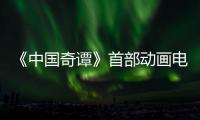 《中国奇谭》首部动画电